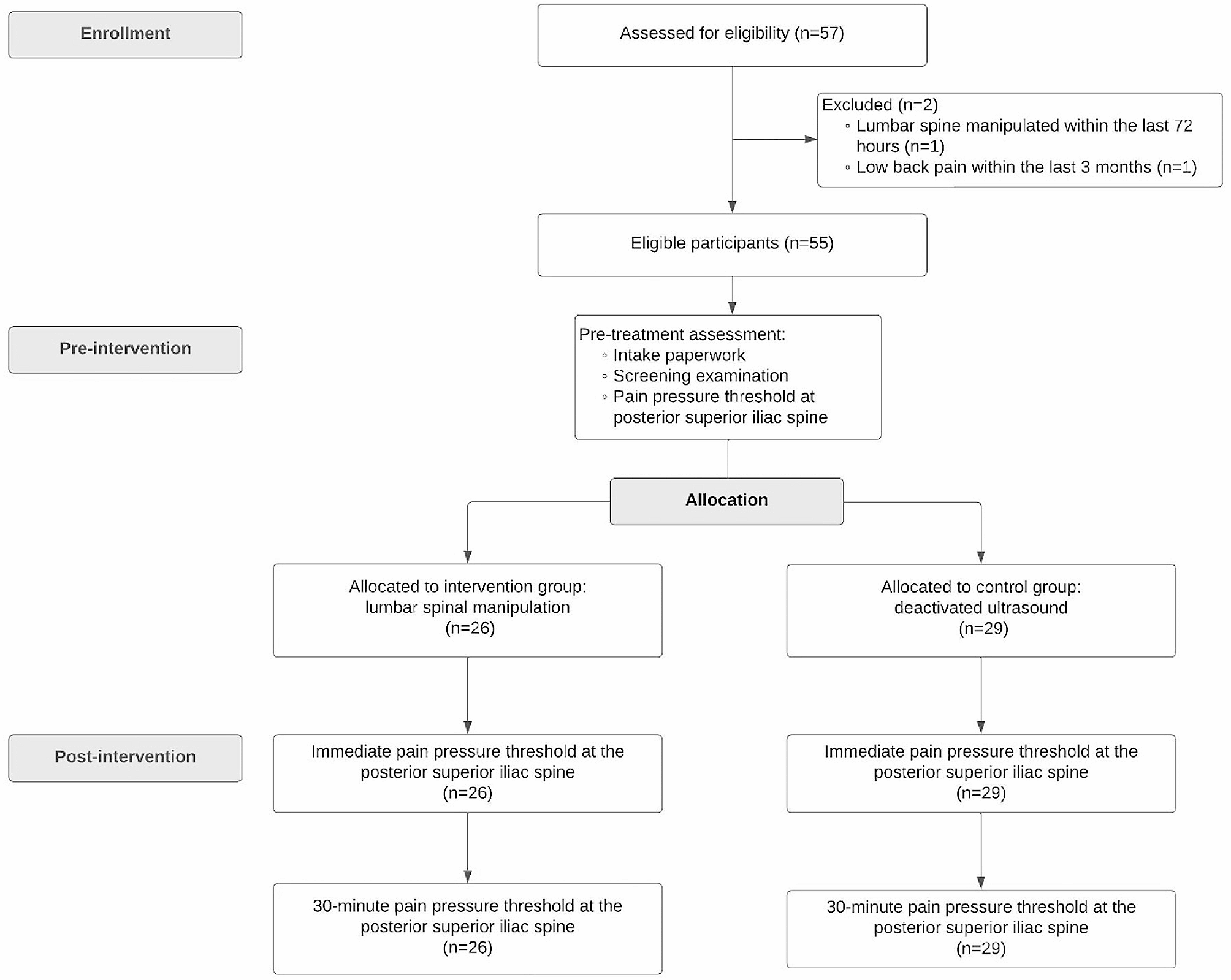 Enrollment

Assessed for eligibility (n=57)

Excluded (n=2)
◦ Lumbar spine manipulated within the last 72 hours (n=1)
◦ Low back pain within the last 3 months (n=1)

Eligible participants (n=55)

Pre-intervention

Pre-treatment assessment:
◦ Intake paperwork
◦ Screening examination
◦ Pain pressure threshold at posterior superior iliac spine

Allocation

Allocated to intervention group: lumbar spinal manipulation (n=26)

Allocated to control group: deactivated ultrasound (n=29)

Post-intervention

Immediate pain pressure threshold at the posterior superior iliac spine (n=26)

Immediate pain pressure threshold at the posterior superior iliac spine (n=29)

30-minute pain pressure threshold at the posterior superior iliac spine (n=26)

30-minute pain pressure threshold at the posterior superior iliac spine (n=29)